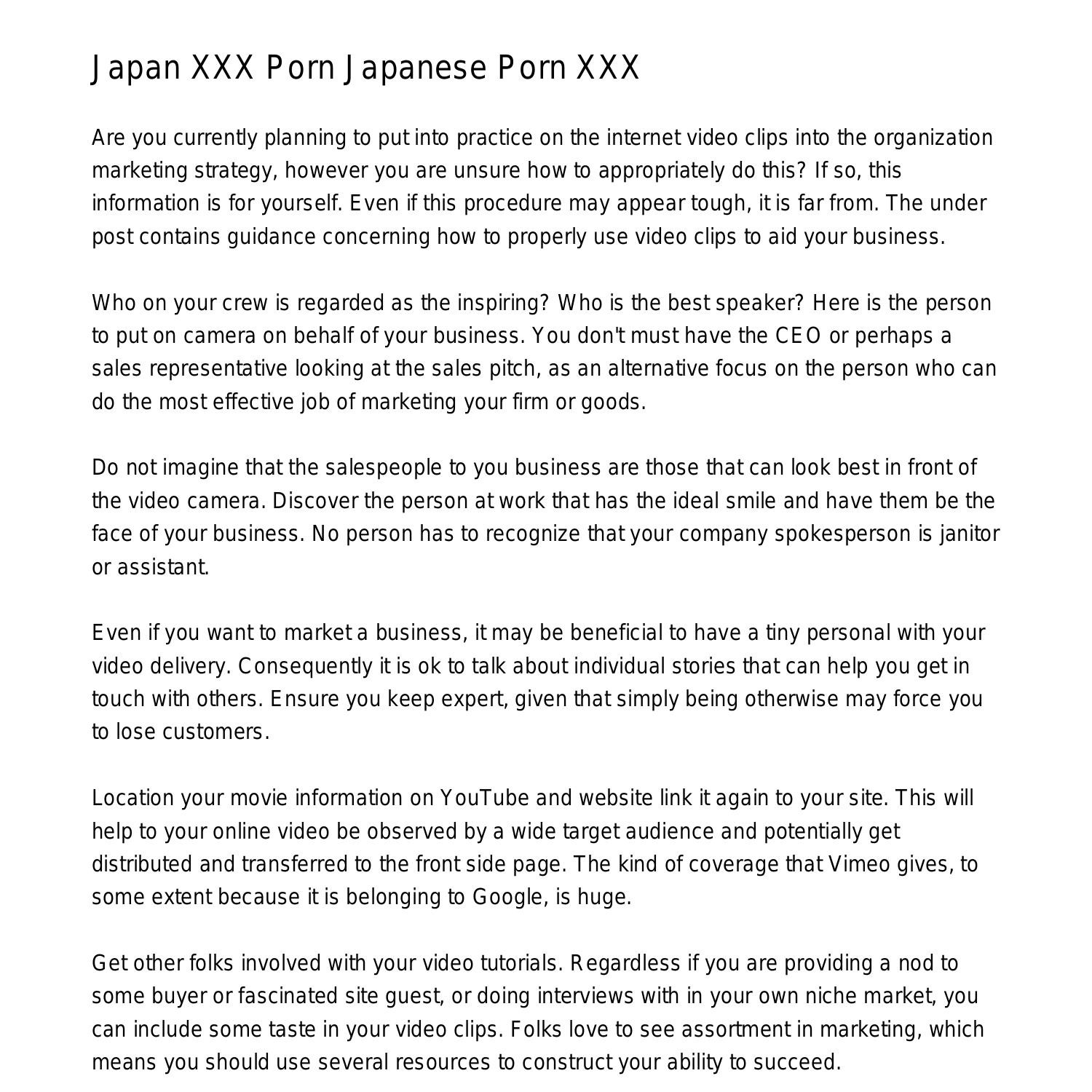 Japan XXX Porn Japanese Porn XXX

Are you currently planning to put into practice on the internet video clips into the organization marketing strategy, however you are unsure how to appropriately do this? If so, this information is for yourself. Even if this procedure may appear tough, it is far from. The under post contains guidance concerning how to properly use video clips to aid your business.

Who on your crew is regarded as the inspiring? Who is the best speaker? Here is the person to put on camera on behalf of your business. You don't must have the CEO or perhaps a sales representative looking at the sales pitch, as an alternative focus on the person who can do the most effective job of marketing your firm or goods.

Do not imagine that the salespeople to you business are those that can look best in front of the video camera. Discover the person at work that has the ideal smile and have them be the face of your business. No person has to recognize that your company spokesperson is janitor or assistant.

Even if you want to market a business, it may be beneficial to have a tiny personal with your video delivery. Consequently it is ok to talk about individual stories that can help you get in touch with others. Ensure you keep expert, given that simply being otherwise may force you to lose customers.

Location your movie information on YouTube and website link it again to your site. This will help to your online video be observed by a wide target audience and potentially get distributed and transferred to the front side page. The kind of coverage that Vimeo gives, to some extent because it is belonging to Google, is huge.

Get other folks involved with your video tutorials. Regardless if you are providing a nod to some buyer or fascinated site guest, or doing interviews with in your own niche market, you can include some taste in your video clips. Folks love to see assortment in marketing, which means you should use several resources to construct your ability to succeed.